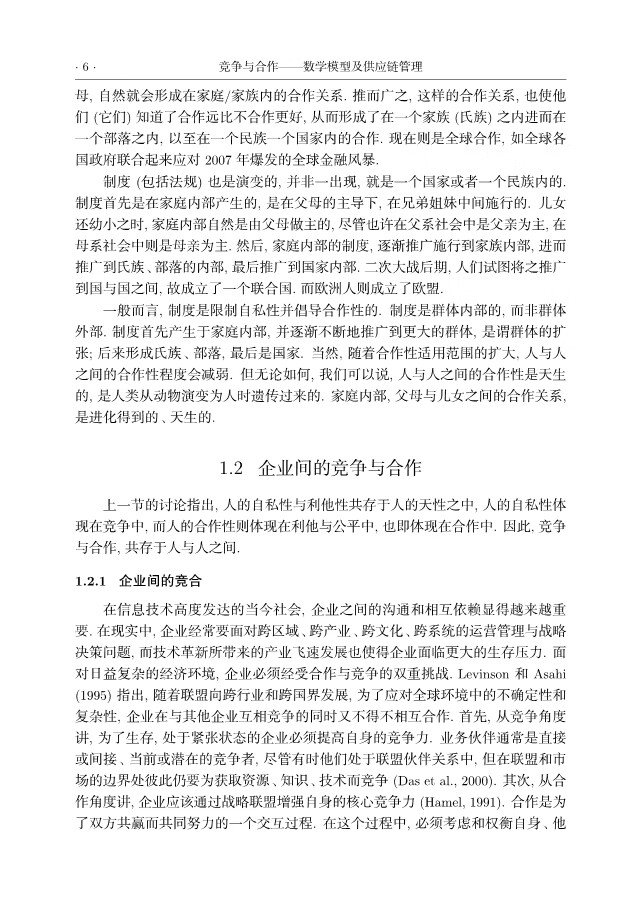 · 6 ·　　　　　　　　竞争与合作——数学模型及供应链管理

母, 自然就会形成在家庭/家族内的合作关系. 推而广之, 这样的合作关系, 也使他们 (它们) 知道了合作远比不合作更好, 从而形成了在一个家族 (氏族) 之内进而在一个部落之内, 以至在一个民族一个国家内的合作. 现在则是全球合作, 如全球各国政府联合起来应对 2007 年爆发的全球金融风暴.

制度 (包括法规) 也是演变的, 并非一出现, 就是一个国家或者一个民族内的. 制度首先是在家庭内部产生的, 是在父母的主导下, 在兄弟姐妹中间施行的. 儿女还幼小之时, 家庭内部自然是由父母做主的, 尽管也许在父系社会中是父亲为主, 在母系社会中则是母亲为主. 然后, 家庭内部的制度, 逐渐推广施行到家族内部, 进而推广到氏族、部落的内部, 最后推广到国家内部. 二次大战后期, 人们试图将之推广到国与国之间, 故成立了一个联合国. 而欧洲人则成立了欧盟.

一般而言, 制度是限制自私性并倡导合作性的. 制度是群体内部的, 而非群体外部. 制度首先产生于家庭内部, 并逐渐不断地推广到更大的群体, 是谓群体的扩张; 后来形成氏族、部落, 最后是国家. 当然, 随着合作性适用范围的扩大, 人与人之间的合作性程度会减弱. 但无论如何, 我们可以说, 人与人之间的合作性是天生的, 是人类从动物演变为人时遗传过来的. 家庭内部, 父母与儿女之间的合作关系, 是进化得到的、天生的.

1.2　企业间的竞争与合作

上一节的讨论指出, 人的自私性与利他性共存于人的天性之中, 人的自私性体现在竞争中, 而人的合作性则体现在利他与公平中, 也即体现在合作中. 因此, 竞争与合作, 共存于人与人之间.

1.2.1　企业间的竞合

在信息技术高度发达的当今社会, 企业之间的沟通和相互依赖显得越来越重要. 在现实中, 企业经常要面对跨区域、跨产业、跨文化、跨系统的运营管理与战略决策问题, 而技术革新所带来的产业飞速发展也使得企业面临更大的生存压力. 面对日益复杂的经济环境, 企业必须经受合作与竞争的双重挑战. Levinson 和 Asahi (1995) 指出, 随着联盟向跨行业和跨国界发展, 为了应对全球环境中的不确定性和复杂性, 企业在与其他企业互相竞争的同时又不得不相互合作. 首先, 从竞争角度讲, 为了生存, 处于紧张状态的企业必须提高自身的竞争力. 业务伙伴通常是直接或间接、当前或潜在的竞争者, 尽管有时他们处于联盟伙伴关系中, 但在联盟和市场的边界处彼此仍要为获取资源、知识、技术而竞争 (Das et al., 2000). 其次, 从合作角度讲, 企业应该通过战略联盟增强自身的核心竞争力 (Hamel, 1991). 合作是为了双方共赢而共同努力的一个交互过程. 在这个过程中, 必须考虑和权衡自身、他